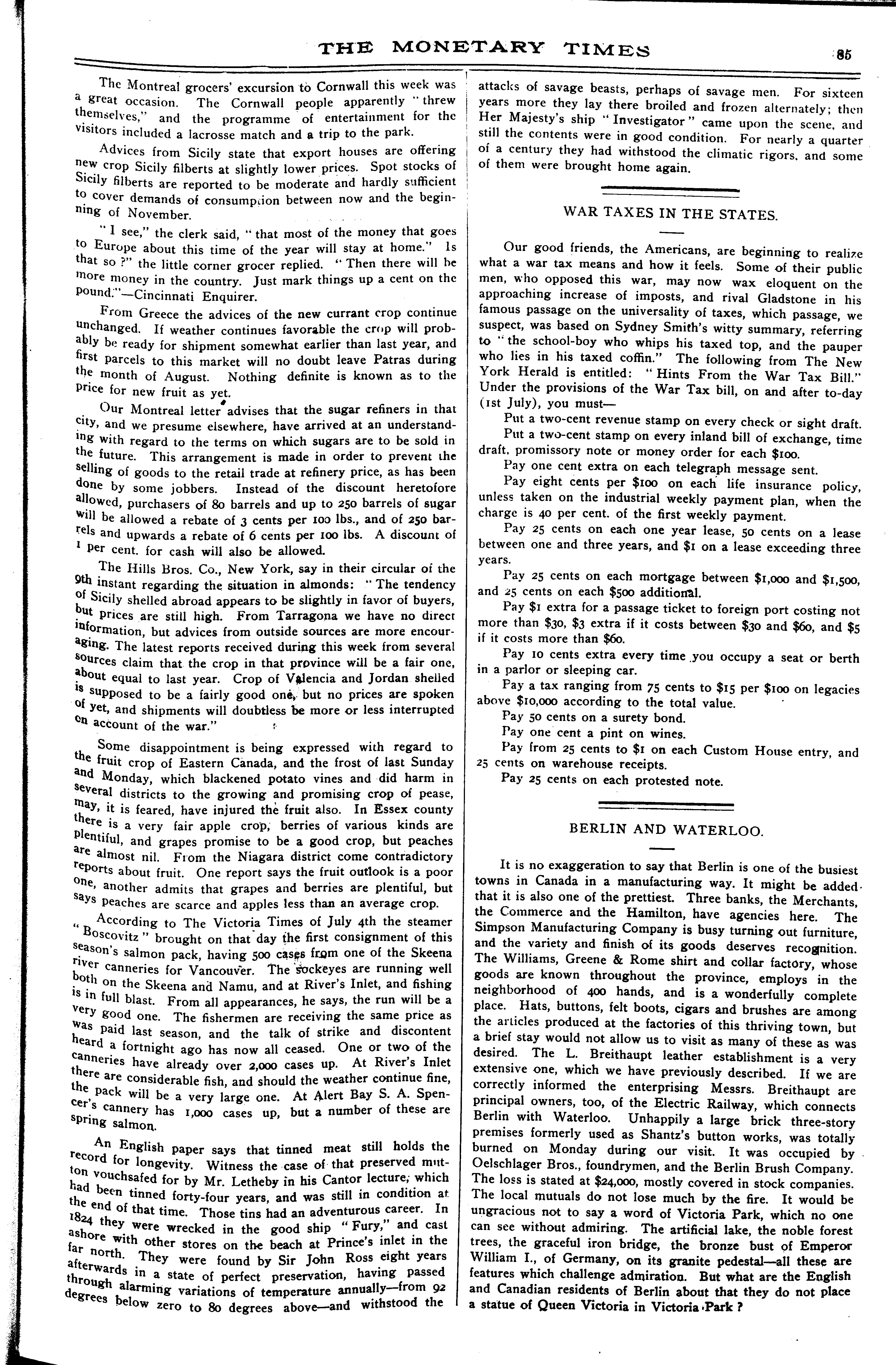 THE MONETARY TIMES 85

The Montreal grocers' excursion to Cornwall this week was a great occasion. The Cornwall people apparently "threw themselves," and the programme of entertainment for the visitors included a lacrosse match and a trip to the park.

Advices from Sicily state that export houses are offering new crop Sicily filberts at slightly lower prices. Spot stocks of Sicily filberts are reported to be moderate and hardly sufficient to cover demands of consumption between now and the beginning of November.

"I see," the clerk said, "that most of the money that goes to Europe about this time of the year will stay at home." Is that so?" the little corner grocer replied. "Then there will be more money in the country. Just mark things up a cent on the pound."—Cincinnati Enquirer.

From Greece the advices of the new currant crop continue unchanged. If weather continues favorable the crop will probably be ready for shipment somewhat earlier than last year, and first parcels to this market will no doubt leave Patras during the month of August. Nothing definite is known as to the price for new fruit as yet.

Our Montreal letter advises that the sugar refiners in that city, and we presume elsewhere, have arrived at an understanding with regard to the terms on which sugars are to be sold in the future. This arrangement is made in order to prevent the selling of goods to the retail trade at refinery price, as has been done by some jobbers. Instead of the discount heretofore allowed, purchasers of 80 barrels and up to 250 barrels of sugar will be allowed a rebate of 3 cents per 100 lbs., and of 250 barrels and upwards a rebate of 6 cents per 100 lbs. A discount of 1 per cent. for cash will also be allowed.

The Hills Bros. Co., New York, say in their circular of the 9th instant regarding the situation in almonds: "The tendency of Sicily shelled abroad appears to be slightly in favor of buyers, but prices are still high. From Tarragona we have no direct information, but advices from outside sources are more encouraging. The latest reports received during this week from several sources claim that the crop in that province will be a fair one, about equal to last year. Crop of Valencia and Jordan shelled is supposed to be a fairly good one, but no prices are spoken of yet, and shipments will doubtless be more or less interrupted on account of the war."

Some disappointment is being expressed with regard to the fruit crop of Eastern Canada, and the frost of last Sunday and Monday, which blackened potato vines and did harm in several districts to the growing and promising crop of pease, may, it is feared, have injured the fruit also. In Essex county there is a very fair apple crop, berries of various kinds are plentiful, and grapes promise to be a good crop, but peaches are almost nil. From the Niagara district come contradictory reports about fruit. One report says the fruit outlook is a poor one, another admits that grapes and berries are plentiful, but says peaches are scarce and apples less than an average crop.

According to The Victoria Times of July 4th the steamer "Boscovitz" brought on that day the first consignment of this season's salmon pack, having 500 cases from one of the Skeena river canneries for Vancouver. The sockeyes are running well both on the Skeena and Namu, and at River's Inlet, and fishing is in full blast. From all appearances, he says, the run will be a very good one. The fishermen are receiving the same price as was paid last season, and the talk of strike and discontent heard a fortnight ago has now all ceased. One or two of the canneries have already over 2,000 cases up. At River's Inlet there are considerable fish, and should the weather continue fine, the pack will be a very large one. At Alert Bay S. A. Spencer's cannery has 1,000 cases up, but a number of these are spring salmon.

An English paper says that tinned meat still holds the record for longevity. Witness the case of that preserved mutton vouchsafed for by Mr. Letheby in his Cantor lecture, which had been tinned forty-four years, and was still in condition at the end of that time. Those tins had an adventurous career. In 1824 they were wrecked in the good ship "Fury," and cast ashore with other stores on the beach at Prince's inlet in the far north. They were found by Sir John Ross eight years afterwards in a state of perfect preservation, having passed through alarming variations of temperature annually—from 92 degrees below zero to 80 degrees above—and withstood the attacks of savage beasts, perhaps of savage men. For sixteen years more they lay there broiled and frozen alternately; then Her Majesty's ship "Investigator" came upon the scene, and still the contents were in good condition. For nearly a quarter of a century they had withstood the climatic rigors, and some of them were brought home again.

WAR TAXES IN THE STATES.

Our good friends, the Americans, are beginning to realize what a war tax means and how it feels. Some of their public men, who opposed this war, may now wax eloquent on the approaching increase of imposts, and rival Gladstone in his famous passage on the universality of taxes, which passage, we suspect, was based on Sydney Smith's witty summary, referring to "the school-boy who whips his taxed top, and the pauper who lies in his taxed coffin." The following from The New York Herald is entitled: "Hints From the War Tax Bill." Under the provisions of the War Tax bill, on and after to-day (1st July), you must—

Put a two-cent revenue stamp on every check or sight draft.

Put a two-cent stamp on every inland bill of exchange, time draft, promissory note or money order for each $100.

Pay one cent extra on each telegraph message sent.

Pay eight cents per $100 on each life insurance policy, unless taken on the industrial weekly payment plan, when the charge is 40 per cent. of the first weekly payment.

Pay 25 cents on each one year lease, 50 cents on a lease between one and three years, and $1 on a lease exceeding three years.

Pay 25 cents on each mortgage between $1,000 and $1,500, and 25 cents on each $500 additional.

Pay $1 extra for a passage ticket to foreign port costing not more than $30, $3 extra if it costs between $30 and $60, and $5 if it costs more than $60.

Pay 10 cents extra every time you occupy a seat or berth in a parlor or sleeping car.

Pay a tax ranging from 75 cents to $15 per $100 on legacies above $10,000 according to the total value.

Pay 50 cents on a surety bond.

Pay one cent a pint on wines.

Pay from 25 cents to $1 on each Custom House entry, and 25 cents on warehouse receipts.

Pay 25 cents on each protested note.

BERLIN AND WATERLOO.

It is no exaggeration to say that Berlin is one of the busiest towns in Canada in a manufacturing way. It might be added that it is also one of the prettiest. Three banks, the Merchants, the Commerce and the Hamilton, have agencies here. The Simpson Manufacturing Company is busy turning out furniture, and the variety and finish of its goods deserves recognition. The Williams, Greene & Rome shirt and collar factory, whose goods are known throughout the province, employs in the neighborhood of 400 hands, and is a wonderfully complete place. Hats, buttons, felt boots, cigars and brushes are among the articles produced at the factories of this thriving town, but a brief stay would not allow us to visit as many of these as was desired. The L. Breithaupt leather establishment is a very extensive one, which we have previously described. If we are correctly informed the enterprising Messrs. Breithaupt are principal owners, too, of the Electric Railway, which connects Berlin with Waterloo. Unhappily a large brick three-story premises formerly used as Shantz's button works, was totally burned on Monday during our visit. It was occupied by Oelschlager Bros., foundrymen, and the Berlin Brush Company. The loss is stated at $24,000, mostly covered in stock companies. The local mutuals do not lose much by the fire. It would be ungracious not to say a word of Victoria Park, which no one can see without admiring. The artificial lake, the noble forest trees, the graceful iron bridge, the bronze bust of Emperor William I., of Germany, on its granite pedestal—all these are features which challenge admiration. But what are the English and Canadian residents of Berlin about that they do not place a statue of Queen Victoria in Victoria Park?